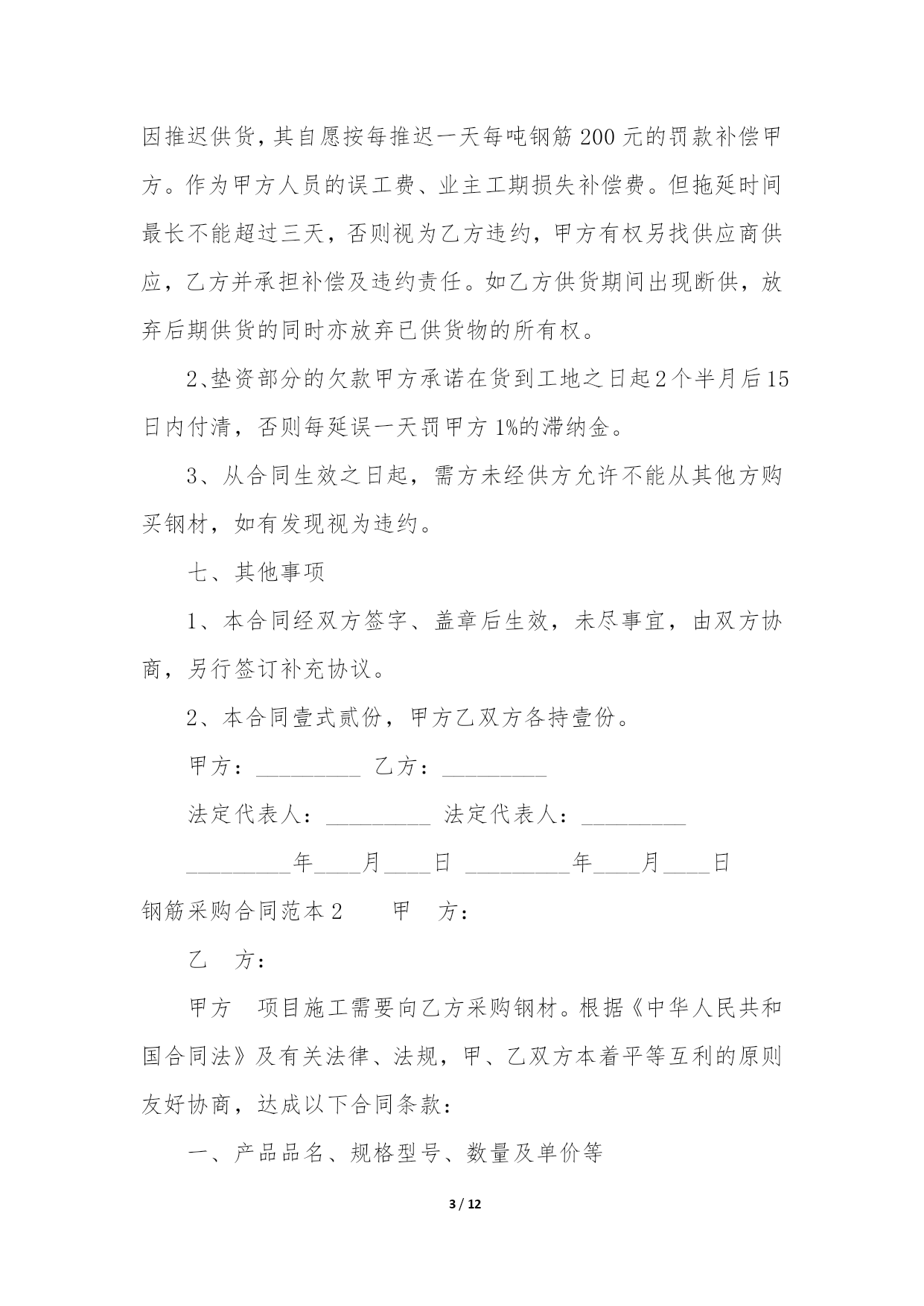 因推迟供货，其自愿按每推迟一天每吨钢筋 200 元的罚款补偿甲方。作为甲方人员的误工费、业主工期损失补偿费。但拖延时间最长不能超过三天，否则视为乙方违约，甲方有权另找供应商供应，乙方并承担补偿及违约责任。如乙方供货期间出现断供，放弃后期供货的同时亦放弃已供货物的所有权。

2、垫资部分的欠款甲方承诺在货到工地之日起 2 个半月后 15 日内付清，否则每延误一天罚甲方 1%的滞纳金。

3、从合同生效之日起，需方未经供方允许不能从其他方购买钢材，如有发现视为违约。

七、其他事项

1、本合同经双方签字、盖章后生效，未尽事宜，由双方协商，另行签订补充协议。

2、本合同壹式贰份，甲方乙双方各持壹份。

甲方：_________ 乙方：_________

法定代表人：_________ 法定代表人：_________

_________年____月____日 _________年____月____日

钢筋采购合同范本 2　　甲　方：

乙　方：

甲方　项目施工需要向乙方采购钢材。根据《中华人民共和国合同法》及有关法律、法规，甲、乙双方本着平等互利的原则友好协商，达成以下合同条款：

一、产品品名、规格型号、数量及单价等

3 / 12